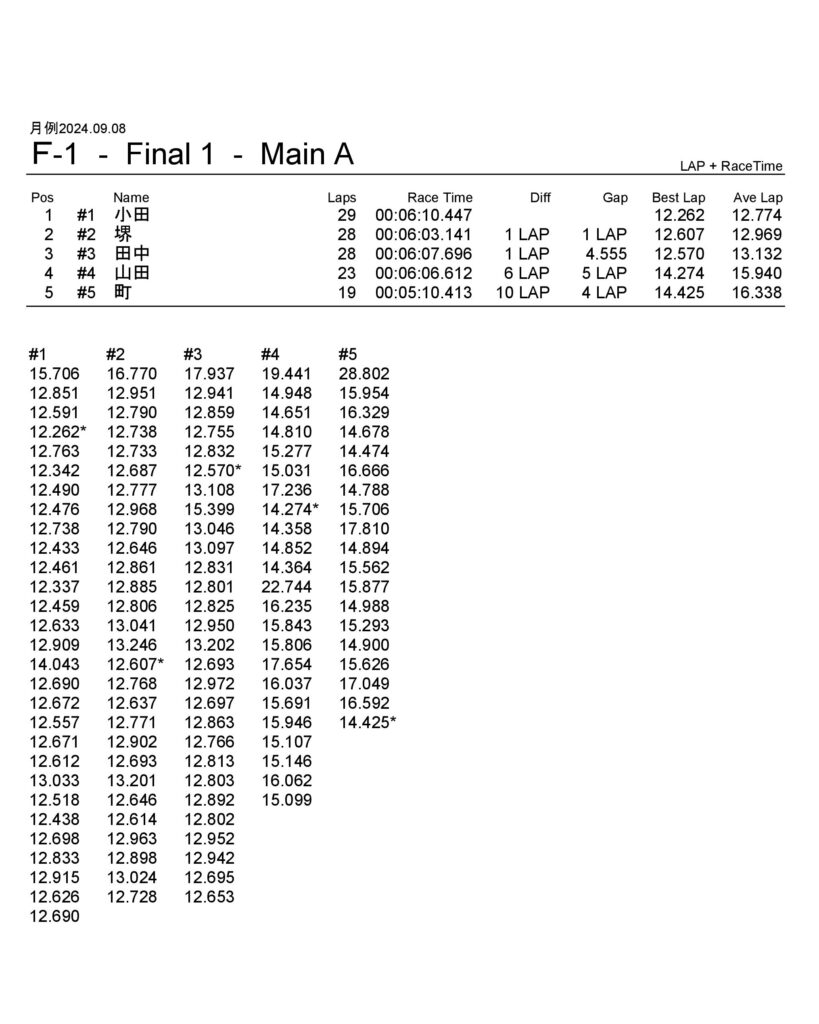 月例2024.09.08
F-1 - Final 1 - Main A

LAP + RaceTime

| Pos | | Name | Laps | Race Time | Diff | Gap | Best Lap | Ave Lap |
|---|---|---|---|---|---|---|---|---|
| 1 | #1 | 小田 | 29 | 00:06:10.447 | | | 12.262 | 12.774 |
| 2 | #2 | 堺 | 28 | 00:06:03.141 | 1 LAP | 1 LAP | 12.607 | 12.969 |
| 3 | #3 | 田中 | 28 | 00:06:07.696 | 1 LAP | 4.555 | 12.570 | 13.132 |
| 4 | #4 | 山田 | 23 | 00:06:06.612 | 6 LAP | 5 LAP | 14.274 | 15.940 |
| 5 | #5 | 町 | 19 | 00:05:10.413 | 10 LAP | 4 LAP | 14.425 | 16.338 |

| #1 | #2 | #3 | #4 | #5 |
|---|---|---|---|---|
| 15.706 | 16.770 | 17.937 | 19.441 | 28.802 |
| 12.851 | 12.951 | 12.941 | 14.948 | 15.954 |
| 12.591 | 12.790 | 12.859 | 14.651 | 16.329 |
| 12.262* | 12.738 | 12.755 | 14.810 | 14.678 |
| 12.763 | 12.733 | 12.832 | 15.277 | 14.474 |
| 12.342 | 12.687 | 12.570* | 15.031 | 16.666 |
| 12.490 | 12.777 | 13.108 | 17.236 | 14.788 |
| 12.476 | 12.968 | 15.399 | 14.274* | 15.706 |
| 12.738 | 12.790 | 13.046 | 14.358 | 17.810 |
| 12.433 | 12.646 | 13.097 | 14.852 | 14.894 |
| 12.461 | 12.861 | 12.831 | 14.364 | 15.562 |
| 12.337 | 12.885 | 12.801 | 22.744 | 15.877 |
| 12.459 | 12.806 | 12.825 | 16.235 | 14.988 |
| 12.633 | 13.041 | 12.950 | 15.843 | 15.293 |
| 12.909 | 13.246 | 13.202 | 15.806 | 14.900 |
| 14.043 | 12.607* | 12.693 | 17.654 | 15.626 |
| 12.690 | 12.768 | 12.972 | 16.037 | 17.049 |
| 12.672 | 12.637 | 12.697 | 15.691 | 16.592 |
| 12.557 | 12.771 | 12.863 | 15.946 | 14.425* |
| 12.671 | 12.902 | 12.766 | 15.107 | |
| 12.612 | 12.693 | 12.813 | 15.146 | |
| 13.033 | 13.201 | 12.803 | 16.062 | |
| 12.518 | 12.646 | 12.892 | 15.099 | |
| 12.438 | 12.614 | 12.802 | | |
| 12.698 | 12.963 | 12.952 | | |
| 12.833 | 12.898 | 12.942 | | |
| 12.915 | 13.024 | 12.695 | | |
| 12.626 | 12.728 | 12.653 | | |
| 12.690 | | | | |